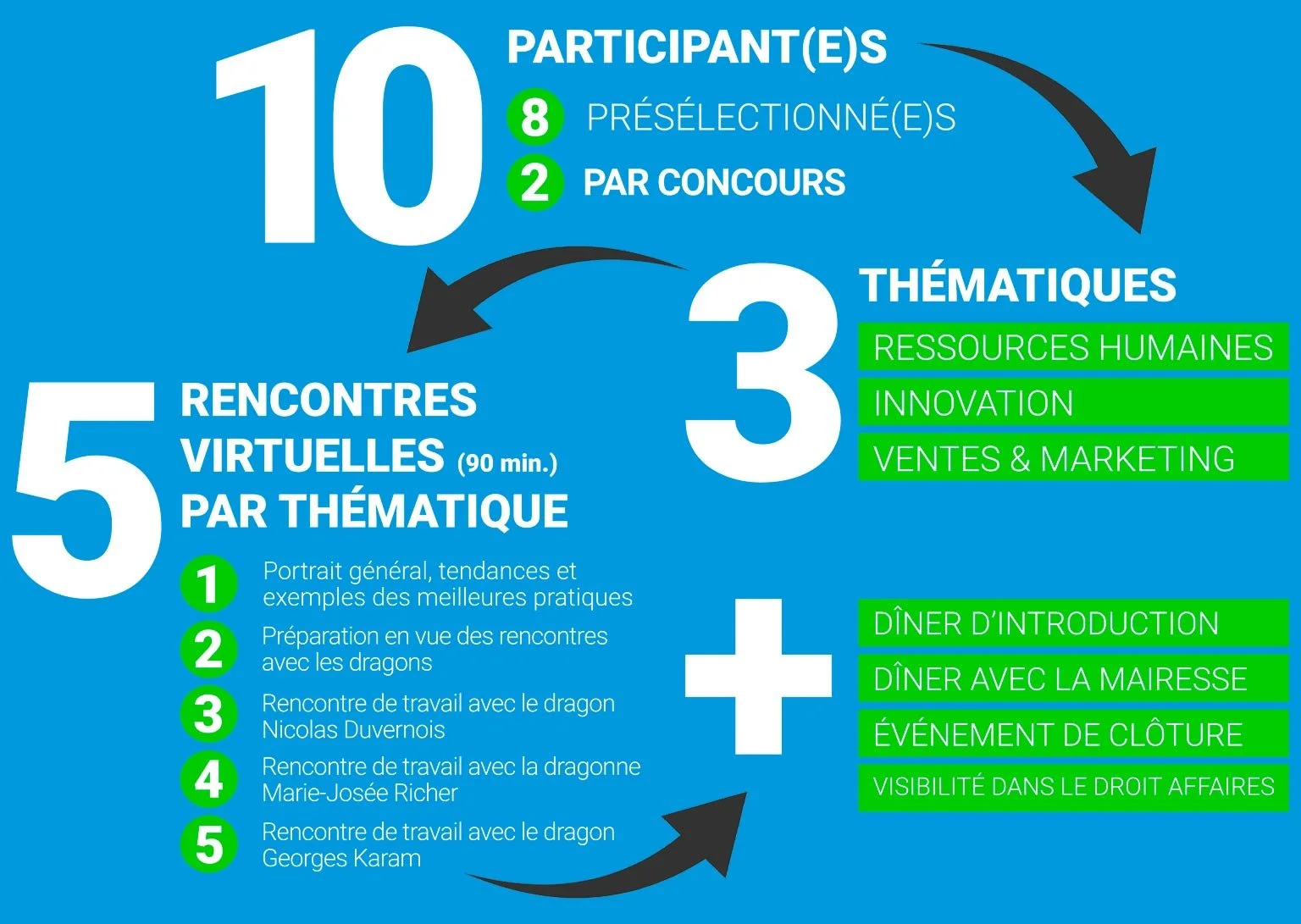 10 PARTICIPANT(E)S

8 PRÉSÉLECTIONNÉ(E)S

2 PAR CONCOURS

3 THÉMATIQUES

RESSOURCES HUMAINES

INNOVATION

VENTES & MARKETING

5 RENCONTRES VIRTUELLES (90 min.) PAR THÉMATIQUE

1 Portrait général, tendances et exemples des meilleures pratiques

2 Préparation en vue des rencontres avec les dragons

3 Rencontre de travail avec le dragon Nicolas Duvernois

4 Rencontre de travail avec la dragonne Marie-Josée Richer

5 Rencontre de travail avec le dragon Georges Karam

+

DÎNER D'INTRODUCTION

DÎNER AVEC LA MAIRESSE

ÉVÉNEMENT DE CLÔTURE

VISIBILITÉ DANS LE DROIT AFFAIRES